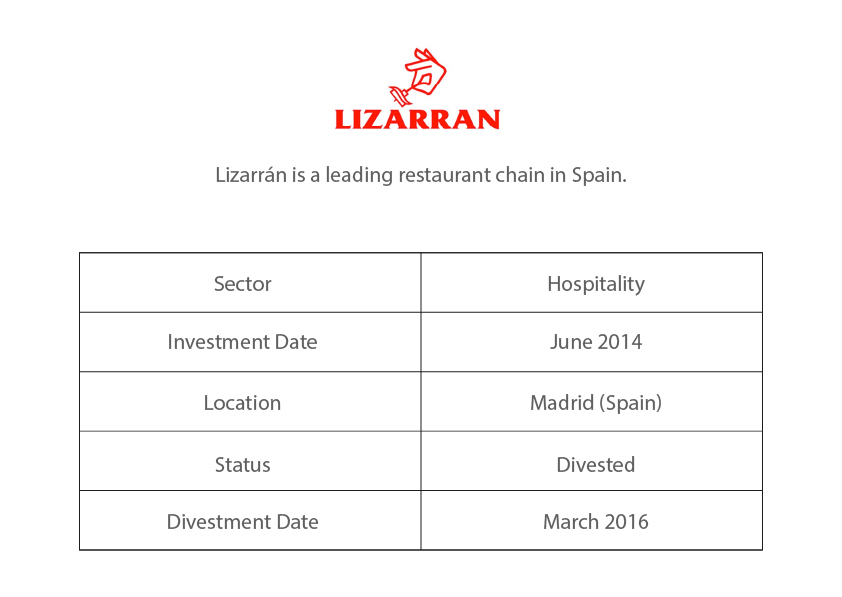 LIZARRAN

Lizarrán is a leading restaurant chain in Spain.

| Sector | Hospitality |
|---|---|
| Investment Date | June 2014 |
| Location | Madrid (Spain) |
| Status | Divested |
| Divestment Date | March 2016 |